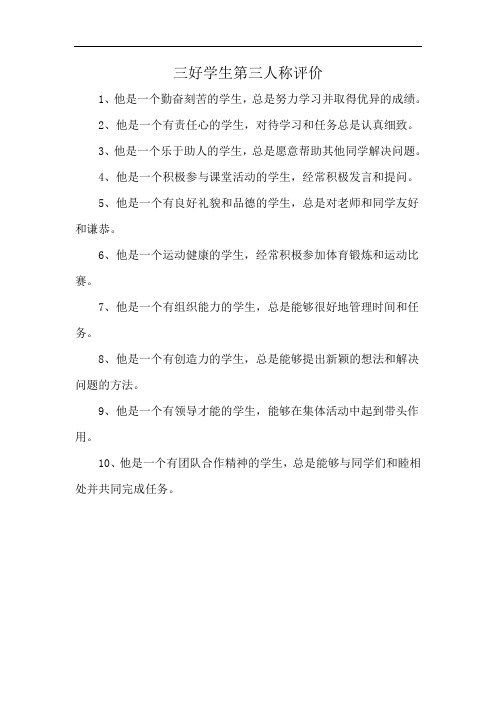 三好学生第三人称评价

1、他是一个勤奋刻苦的学生，总是努力学习并取得优异的成绩。

2、他是一个有责任心的学生，对待学习和任务总是认真细致。

3、他是一个乐于助人的学生，总是愿意帮助其他同学解决问题。

4、他是一个积极参与课堂活动的学生，经常积极发言和提问。

5、他是一个有良好礼貌和品德的学生，总是对老师和同学友好和谦恭。

6、他是一个运动健康的学生，经常积极参加体育锻炼和运动比赛。

7、他是一个有组织能力的学生，总是能够很好地管理时间和任务。

8、他是一个有创造力的学生，总是能够提出新颖的想法和解决问题的方法。

9、他是一个有领导才能的学生，能够在集体活动中起到带头作用。

10、他是一个有团队合作精神的学生，总是能够与同学们和睦相处并共同完成任务。